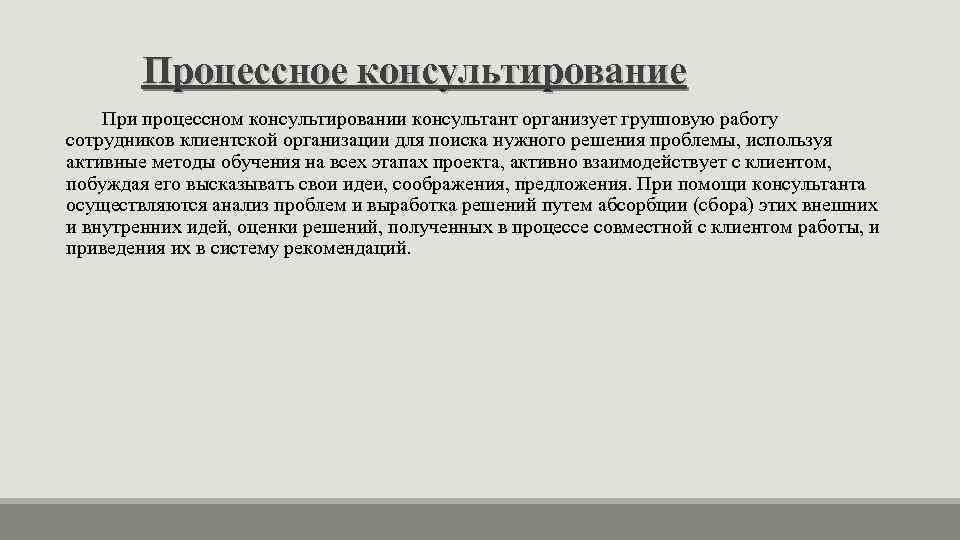 Процессное консультирование

При процессном консультировании консультант организует групповую работу сотрудников клиентской организации для поиска нужного решения проблемы, используя активные методы обучения на всех этапах проекта, активно взаимодействует с клиентом, побуждая его высказывать свои идеи, соображения, предложения. При помощи консультанта осуществляются анализ проблем и выработка решений путем абсорбции (сбора) этих внешних и внутренних идей, оценки решений, полученных в процессе совместной с клиентом работы, и приведения их в систему рекомендаций.